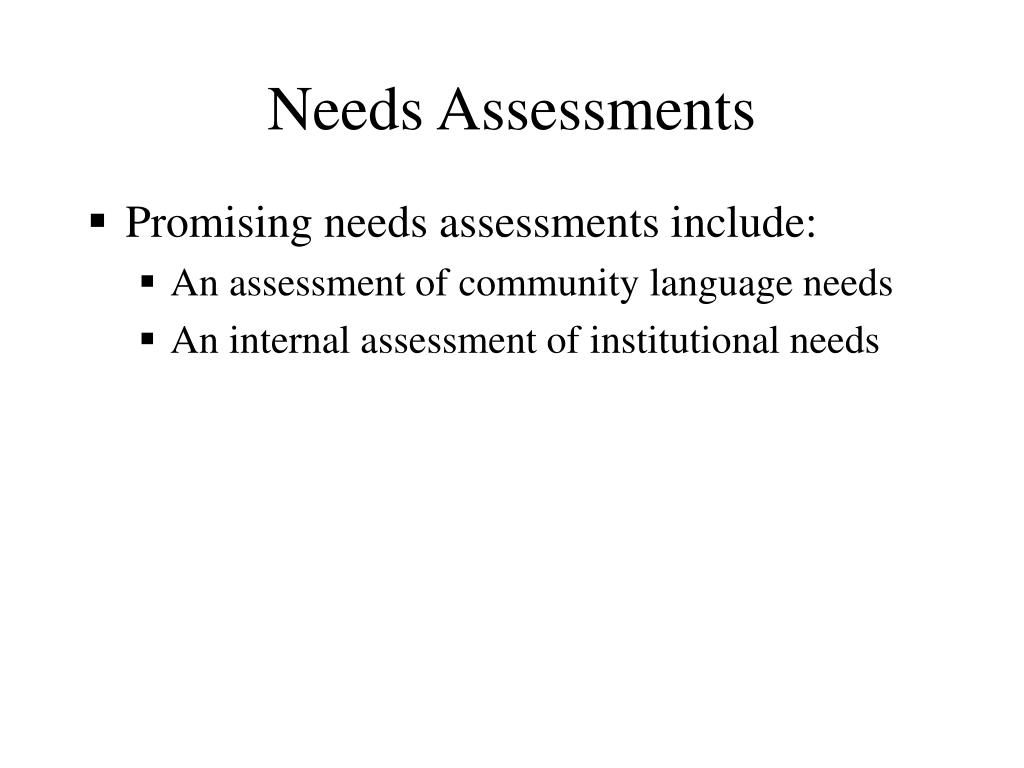 Needs Assessments

▪ Promising needs assessments include:
  ▪ An assessment of community language needs
  ▪ An internal assessment of institutional needs